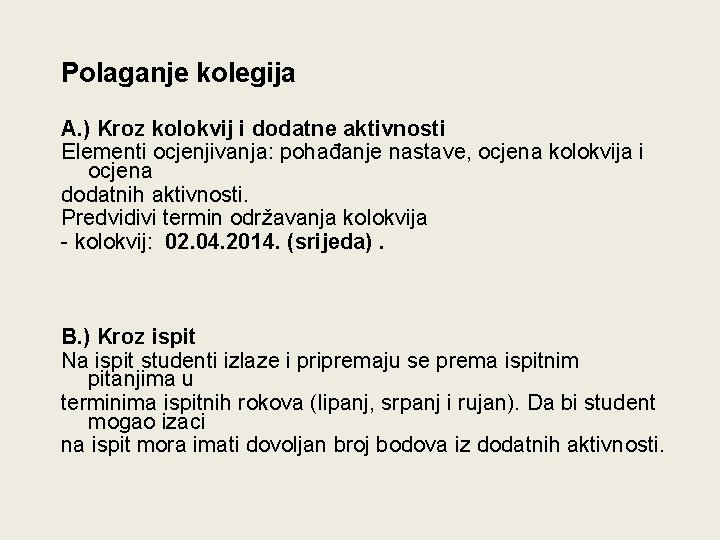 Polaganje kolegija

A.) Kroz kolokvij i dodatne aktivnosti
Elementi ocjenjivanja: pohađanje nastave, ocjena kolokvija i ocjena
dodatnih aktivnosti.
Predvidivi termin održavanja kolokvija
- kolokvij: 02.04.2014. (srijeda) .

B.) Kroz ispit
Na ispit studenti izlaze i pripremaju se prema ispitnim pitanjima u
terminima ispitnih rokova (lipanj, srpanj i rujan). Da bi student mogao izaci
na ispit mora imati dovoljan broj bodova iz dodatnih aktivnosti.